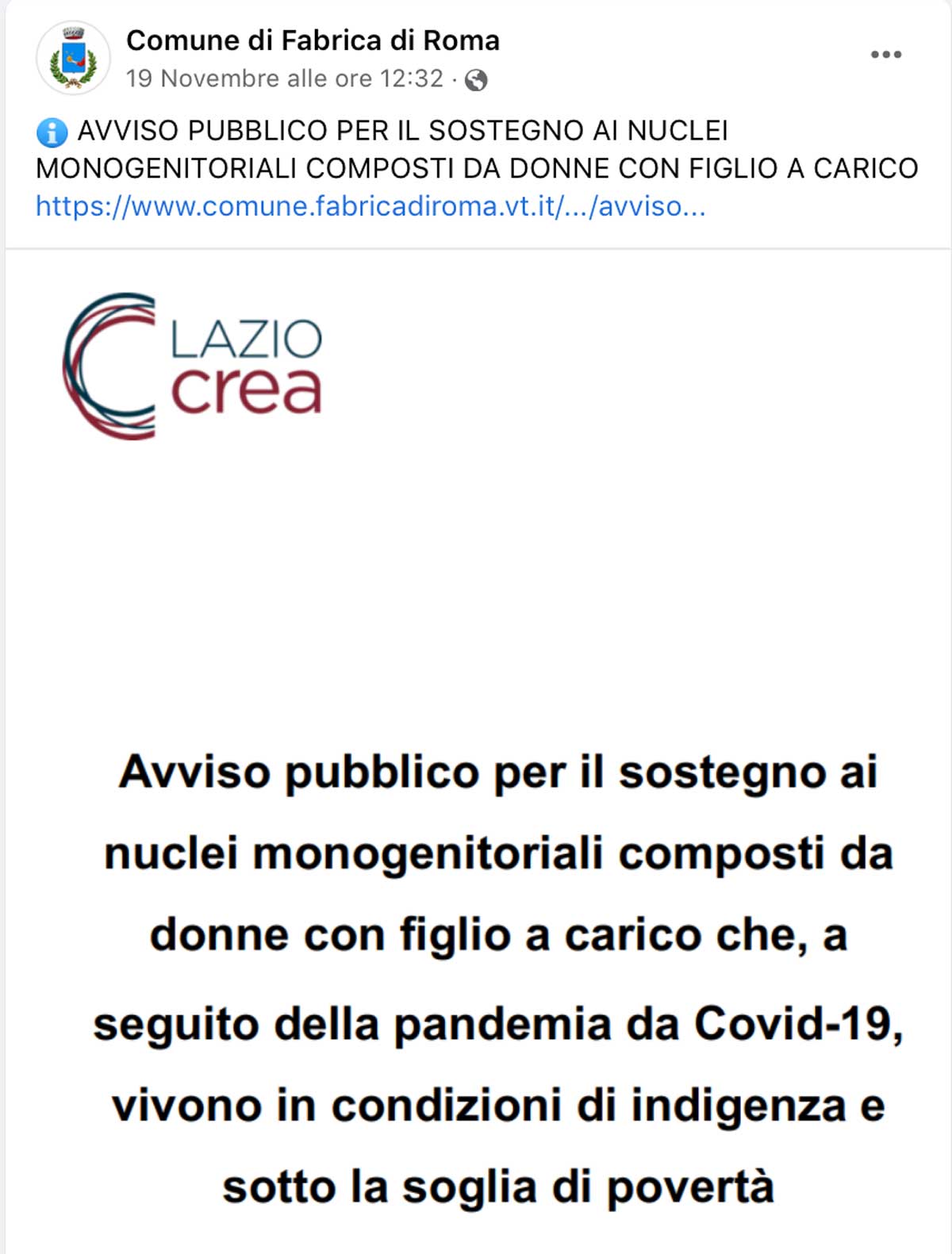 Comune di Fabrica di Roma
19 Novembre alle ore 12:32 ·

AVVISO PUBBLICO PER IL SOSTEGNO AI NUCLEI MONOGENITORIALI COMPOSTI DA DONNE CON FIGLIO A CARICO
https://www.comune.fabricadiroma.vt.it/.../avviso...

LAZIO
crea

Avviso pubblico per il sostegno ai nuclei monogenitoriali composti da donne con figlio a carico che, a seguito della pandemia da Covid-19, vivono in condizioni di indigenza e sotto la soglia di povertà